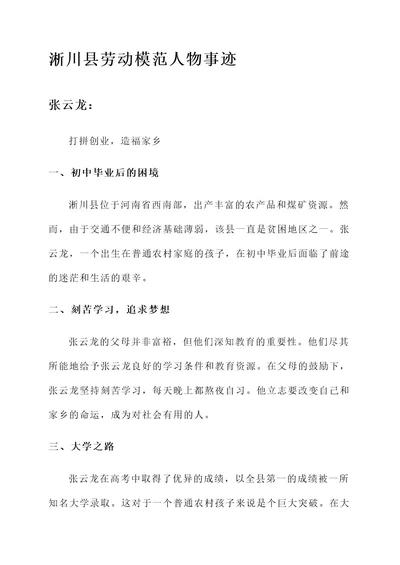 淅川县劳动模范人物事迹

张云龙：

打拼创业，造福家乡

一、初中毕业后的困境

淅川县位于河南省西南部，出产丰富的农产品和煤矿资源。然而，由于交通不便和经济基础薄弱，该县一直是贫困地区之一。张云龙，一个出生在普通农村家庭的孩子，在初中毕业后面临了前途的迷茫和生活的艰辛。

二、刻苦学习，追求梦想

张云龙的父母并非富裕，但他们深知教育的重要性。他们尽其所能地给予张云龙良好的学习条件和教育资源。在父母的鼓励下，张云龙坚持刻苦学习，每天晚上都熬夜自习。他立志要改变自己和家乡的命运，成为对社会有用的人。

三、大学之路

张云龙在高考中取得了优异的成绩，以全县第一的成绩被一所知名大学录取。这对于一个普通农村孩子来说是个巨大突破。在大